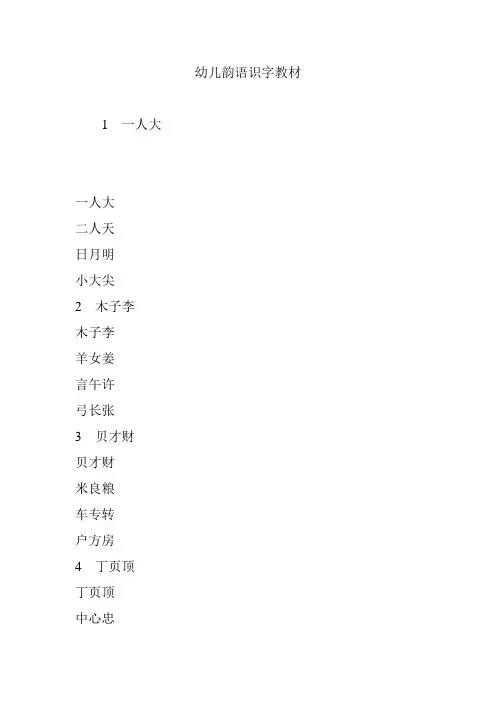 幼儿韵语识字教材

1 一人大

一人大
二人天
日月明
小大尖
2 木子李
木子李
羊女姜
言午许
弓长张
3 贝才财
贝才财
米良粮
车专转
户方房
4 丁页顶
丁页顶
中心忠